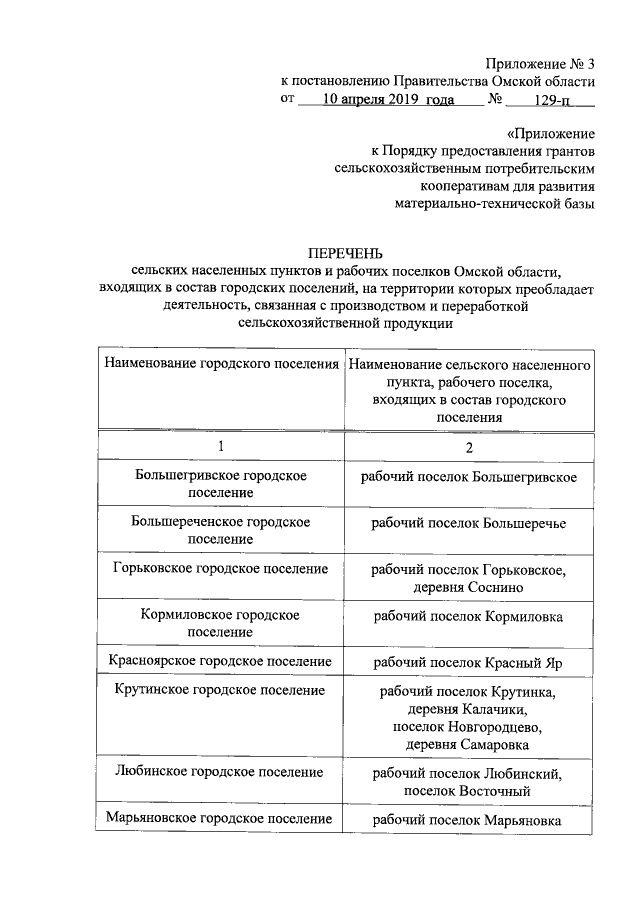 Приложение № 3
к постановлению Правительства Омской области
от 10 апреля 2019 года № 129-п

«Приложение
к Порядку предоставления грантов
сельскохозяйственным потребительским
кооперативам для развития
материально-технической базы

ПЕРЕЧЕНЬ
сельских населенных пунктов и рабочих поселков Омской области, входящих в состав городских поселений, на территории которых преобладает деятельность, связанная с производством и переработкой сельскохозяйственной продукции

| Наименование городского поселения | Наименование сельского населенного пункта, рабочего поселка, входящих в состав городского поселения |
|---|---|
| 1 | 2 |
| Большегривское городское поселение | рабочий поселок Большегривское |
| Большереченское городское поселение | рабочий поселок Большеречье |
| Горьковское городское поселение | рабочий поселок Горьковское, деревня Соснино |
| Кормиловское городское поселение | рабочий поселок Кормиловка |
| Красноярское городское поселение | рабочий поселок Красный Яр |
| Крутинское городское поселение | рабочий поселок Крутинка, деревня Калачики, поселок Новгородцево, деревня Самаровка |
| Любинское городское поселение | рабочий поселок Любинский, поселок Восточный |
| Марьяновское городское поселение | рабочий поселок Марьяновка |